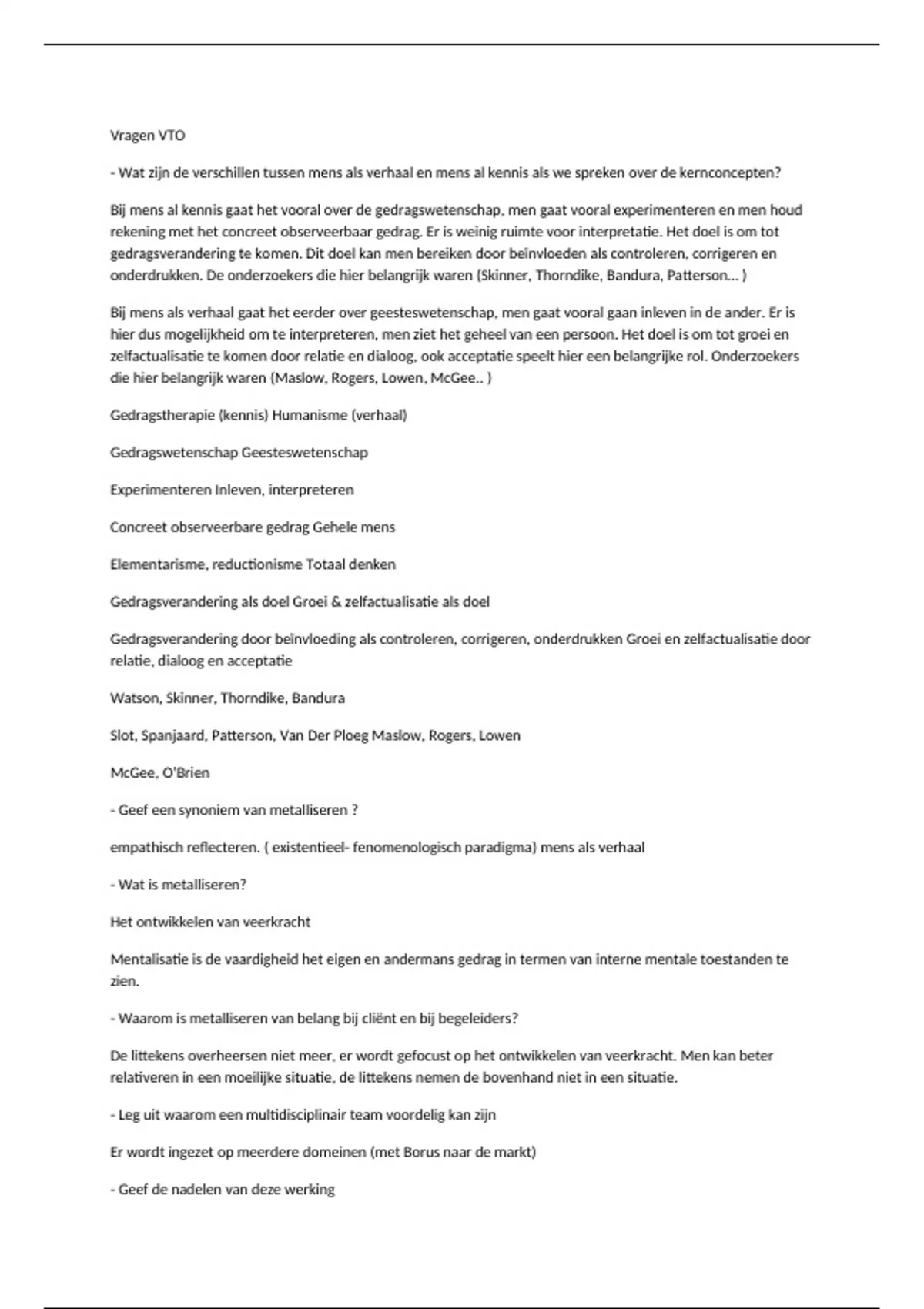 Vragen VTO

- Wat zijn de verschillen tussen mens als verhaal en mens al kennis als we spreken over de kernconcepten?

Bij mens al kennis gaat het vooral over de gedragswetenschap, men gaat vooral experimenteren en men houd rekening met het concreet observeerbaar gedrag. Er is weinig ruimte voor interpretatie. Het doel is om tot gedragsverandering te komen. Dit doel kan men bereiken door beïnvloeden als controleren, corrigeren en onderdrukken. De onderzoekers die hier belangrijk waren (Skinner, Thorndike, Bandura, Patterson… )

Bij mens als verhaal gaat het eerder over geesteswetenschap, men gaat vooral gaan inleven in de ander. Er is hier dus mogelijkheid om te interpreteren, men ziet het geheel van een persoon. Het doel is om tot groei en zelfactualisatie te komen door relatie en dialoog, ook acceptatie speelt hier een belangrijke rol. Onderzoekers die hier belangrijk waren (Maslow, Rogers, Lowen, McGee.. )

Gedragstherapie (kennis) Humanisme (verhaal)

Gedragswetenschap Geesteswetenschap

Experimenteren Inleven, interpreteren

Concreet observeerbare gedrag Gehele mens

Elementarisme, reductionisme Totaal denken

Gedragsverandering als doel Groei & zelfactualisatie als doel

Gedragsverandering door beïnvloeding als controleren, corrigeren, onderdrukken Groei en zelfactualisatie door relatie, dialoog en acceptatie

Watson, Skinner, Thorndike, Bandura

Slot, Spanjaard, Patterson, Van Der Ploeg Maslow, Rogers, Lowen

McGee, O'Brien

- Geef een synoniem van metalliseren ?

empathisch reflecteren. ( existentieel- fenomenologisch paradigma) mens als verhaal

- Wat is metalliseren?

Het ontwikkelen van veerkracht

Mentalisatie is de vaardigheid het eigen en andermans gedrag in termen van interne mentale toestanden te zien.

- Waarom is metalliseren van belang bij cliënt en bij begeleiders?

De littekens overheersen niet meer, er wordt gefocust op het ontwikkelen van veerkracht. Men kan beter relativeren in een moeilijke situatie, de littekens nemen de bovenhand niet in een situatie.

- Leg uit waarom een multidisciplinair team voordelig kan zijn

Er wordt ingezet op meerdere domeinen (met Borus naar de markt)

- Geef de nadelen van deze werking